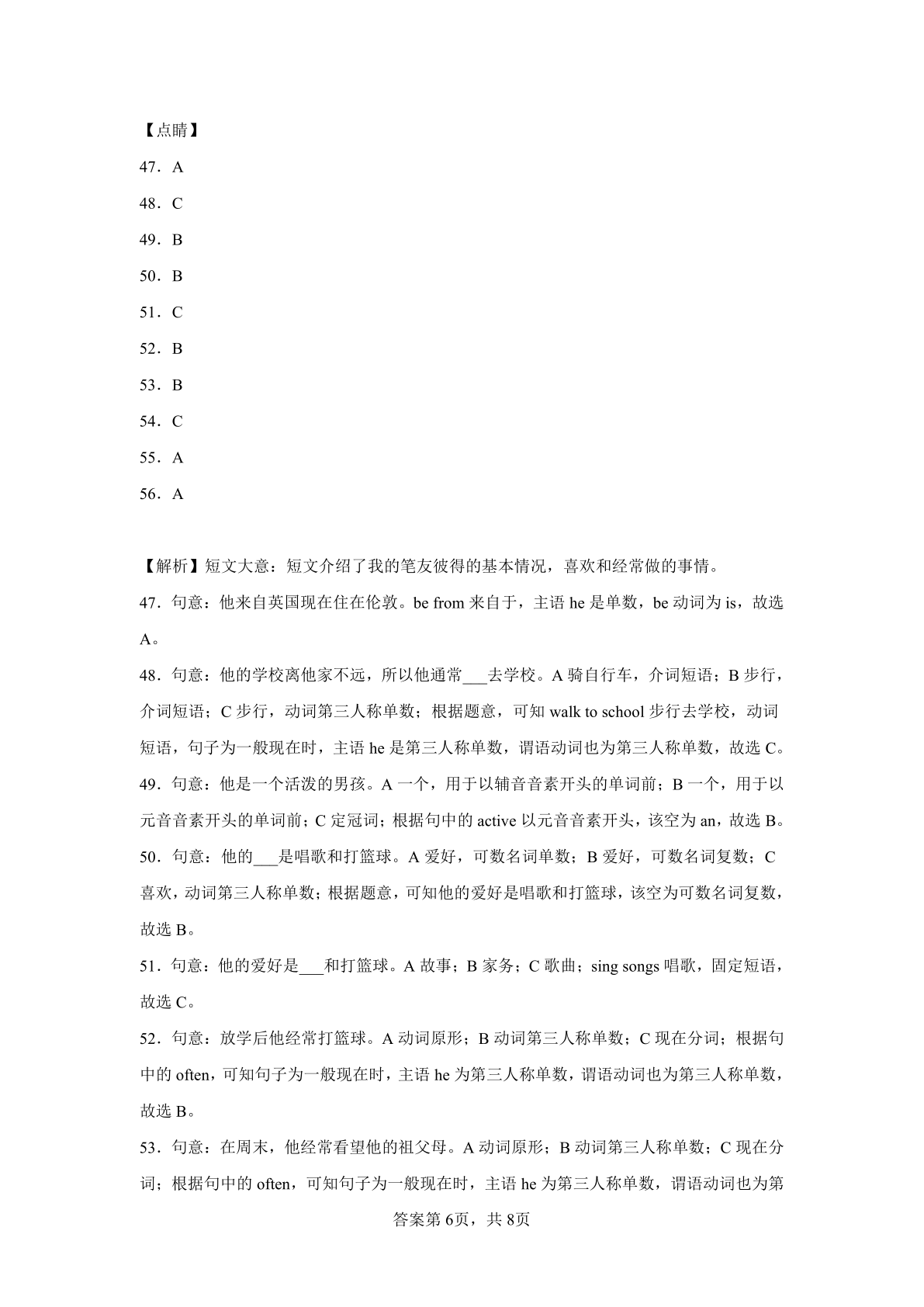 【点睛】

47．A

48．C

49．B

50．B

51．C

52．B

53．B

54．C

55．A

56．A

【解析】短文大意：短文介绍了我的笔友彼得的基本情况，喜欢和经常做的事情。

47．句意：他来自英国现在住在伦敦。be from 来自于，主语 he 是单数，be 动词为 is，故选 A。

48．句意：他的学校离他家不远，所以他通常___去学校。A 骑自行车，介词短语；B 步行，介词短语；C 步行，动词第三人称单数；根据题意，可知 walk to school 步行去学校，动词短语，句子为一般现在时，主语 he 是第三人称单数，谓语动词也为第三人称单数，故选 C。

49．句意：他是一个活泼的男孩。A 一个，用于以辅音音素开头的单词前；B 一个，用于以元音音素开头的单词前；C 定冠词；根据句中的 active 以元音音素开头，该空为 an，故选 B。

50．句意：他的___是唱歌和打篮球。A 爱好，可数名词单数；B 爱好，可数名词复数；C 喜欢，动词第三人称单数；根据题意，可知他的爱好是唱歌和打篮球，该空为可数名词复数，故选 B。

51．句意：他的爱好是___和打篮球。A 故事；B 家务；C 歌曲；sing songs 唱歌，固定短语，故选 C。

52．句意：放学后他经常打篮球。A 动词原形；B 动词第三人称单数；C 现在分词；根据句中的 often，可知句子为一般现在时，主语 he 为第三人称单数，谓语动词也为第三人称单数，故选 B。

53．句意：在周末，他经常看望他的祖父母。A 动词原形；B 动词第三人称单数；C 现在分词；根据句中的 often，可知句子为一般现在时，主语 he 为第三人称单数，谓语动词也为第

答案第 6页，共 8页